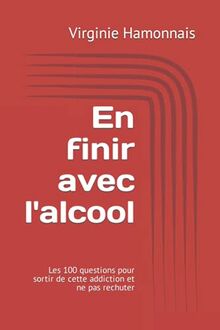 Virginie Hamonnais

En finir avec l'alcool

Les 100 questions pour sortir de cette addiction et ne pas rechuter